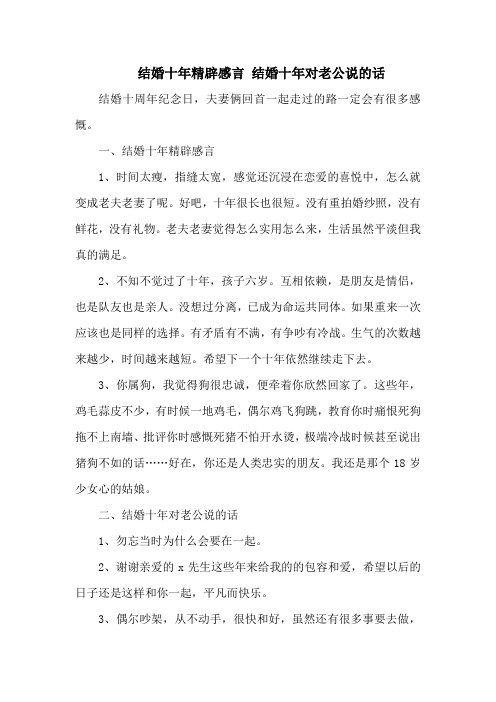 结婚十年精辟感言 结婚十年对老公说的话

结婚十周年纪念日，夫妻俩回首一起走过的路一定会有很多感慨。

一、结婚十年精辟感言

1、时间太瘦，指缝太宽，感觉还沉浸在恋爱的喜悦中，怎么就变成老夫老妻了呢。好吧，十年很长也很短。没有重拍婚纱照，没有鲜花，没有礼物。老夫老妻觉得怎么实用怎么来，生活虽然平淡但我真的满足。

2、不知不觉过了十年，孩子六岁。互相依赖，是朋友是情侣，也是队友也是亲人。没想过分离，已成为命运共同体。如果重来一次应该也是同样的选择。有矛盾有不满，有争吵有冷战。生气的次数越来越少，时间越来越短。希望下一个十年依然继续走下去。

3、你属狗，我觉得狗很忠诚，便牵着你欣然回家了。这些年，鸡毛蒜皮不少，有时候一地鸡毛，偶尔鸡飞狗跳，教育你时痛恨死狗拖不上南墙、批评你时感慨死猪不怕开水烫，极端冷战时候甚至说出猪狗不如的话……好在，你还是人类忠实的朋友。我还是那个 18 岁少女心的姑娘。

二、结婚十年对老公说的话

1、勿忘当时为什么会要在一起。

2、谢谢亲爱的 x 先生这些年来给我的的包容和爱，希望以后的日子还是这样和你一起，平凡而快乐。

3、偶尔吵架，从不动手，很快和好，虽然还有很多事要去做，